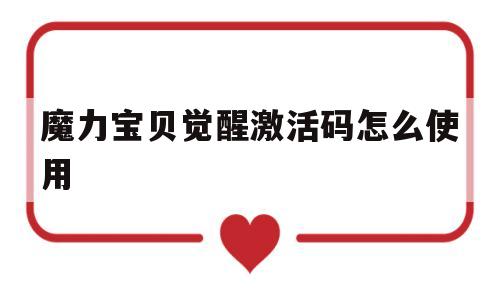 魔力宝贝觉醒激活码怎么使用